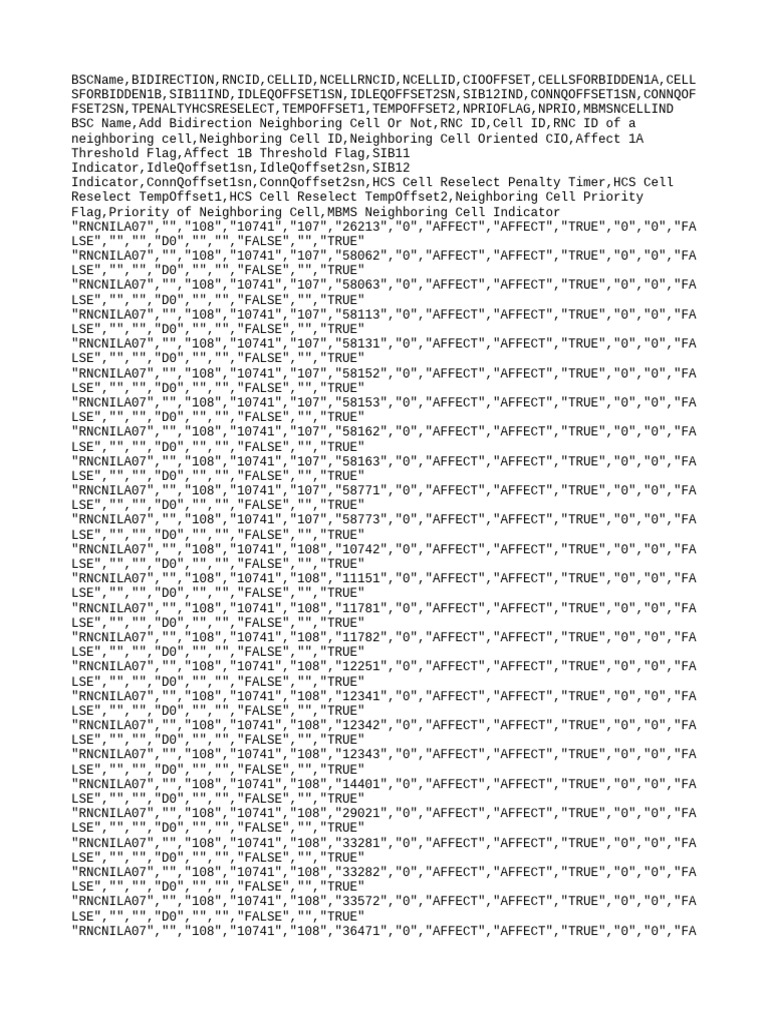 BSCName,BIDIRECTION,RNCID,CELLID,NCELLRNCID,NCELLID,CIOOFFSET,CELLSFORBIDDEN1A,CELLSFORBIDDEN1B,SIB11IND,IDLEQOFFSET1SN,IDLEQOFFSET2SN,SIB12IND,CONNQOFFSET1SN,CONNQOFFSET2SN,TPENALTYHCSRESELECT,TEMPOFFSET1,TEMPOFFSET2,NPRIOFLAG,NPRIO,MBMSNCELLIND
BSC Name,Add Bidirection Neighboring Cell Or Not,RNC ID,Cell ID,RNC ID of a neighboring cell,Neighboring Cell ID,Neighboring Cell Oriented CIO,Affect 1A Threshold Flag,Affect 1B Threshold Flag,SIB11 Indicator,IdleQoffset1sn,IdleQoffset2sn,SIB12 Indicator,ConnQoffset1sn,ConnQoffset2sn,HCS Cell Reselect Penalty Timer,HCS Cell Reselect TempOffset1,HCS Cell Reselect TempOffset2,Neighboring Cell Priority Flag,Priority of Neighboring Cell,MBMS Neighboring Cell Indicator
"RNCNILA07","","108","10741","107","26213","0","AFFECT","AFFECT","TRUE","0","0","FALSE","","","D0","","","FALSE","","TRUE"
"RNCNILA07","","108","10741","107","58062","0","AFFECT","AFFECT","TRUE","0","0","FALSE","","","D0","","","FALSE","","TRUE"
"RNCNILA07","","108","10741","107","58063","0","AFFECT","AFFECT","TRUE","0","0","FALSE","","","D0","","","FALSE","","TRUE"
"RNCNILA07","","108","10741","107","58113","0","AFFECT","AFFECT","TRUE","0","0","FALSE","","","D0","","","FALSE","","TRUE"
"RNCNILA07","","108","10741","107","58131","0","AFFECT","AFFECT","TRUE","0","0","FALSE","","","D0","","","FALSE","","TRUE"
"RNCNILA07","","108","10741","107","58152","0","AFFECT","AFFECT","TRUE","0","0","FALSE","","","D0","","","FALSE","","TRUE"
"RNCNILA07","","108","10741","107","58153","0","AFFECT","AFFECT","TRUE","0","0","FALSE","","","D0","","","FALSE","","TRUE"
"RNCNILA07","","108","10741","107","58162","0","AFFECT","AFFECT","TRUE","0","0","FALSE","","","D0","","","FALSE","","TRUE"
"RNCNILA07","","108","10741","107","58163","0","AFFECT","AFFECT","TRUE","0","0","FALSE","","","D0","","","FALSE","","TRUE"
"RNCNILA07","","108","10741","107","58771","0","AFFECT","AFFECT","TRUE","0","0","FALSE","","","D0","","","FALSE","","TRUE"
"RNCNILA07","","108","10741","107","58773","0","AFFECT","AFFECT","TRUE","0","0","FALSE","","","D0","","","FALSE","","TRUE"
"RNCNILA07","","108","10741","108","10742","0","AFFECT","AFFECT","TRUE","0","0","FALSE","","","D0","","","FALSE","","TRUE"
"RNCNILA07","","108","10741","108","11151","0","AFFECT","AFFECT","TRUE","0","0","FALSE","","","D0","","","FALSE","","TRUE"
"RNCNILA07","","108","10741","108","11781","0","AFFECT","AFFECT","TRUE","0","0","FALSE","","","D0","","","FALSE","","TRUE"
"RNCNILA07","","108","10741","108","11782","0","AFFECT","AFFECT","TRUE","0","0","FALSE","","","D0","","","FALSE","","TRUE"
"RNCNILA07","","108","10741","108","12251","0","AFFECT","AFFECT","TRUE","0","0","FALSE","","","D0","","","FALSE","","TRUE"
"RNCNILA07","","108","10741","108","12341","0","AFFECT","AFFECT","TRUE","0","0","FALSE","","","D0","","","FALSE","","TRUE"
"RNCNILA07","","108","10741","108","12342","0","AFFECT","AFFECT","TRUE","0","0","FALSE","","","D0","","","FALSE","","TRUE"
"RNCNILA07","","108","10741","108","12343","0","AFFECT","AFFECT","TRUE","0","0","FALSE","","","D0","","","FALSE","","TRUE"
"RNCNILA07","","108","10741","108","14401","0","AFFECT","AFFECT","TRUE","0","0","FALSE","","","D0","","","FALSE","","TRUE"
"RNCNILA07","","108","10741","108","29021","0","AFFECT","AFFECT","TRUE","0","0","FALSE","","","D0","","","FALSE","","TRUE"
"RNCNILA07","","108","10741","108","33281","0","AFFECT","AFFECT","TRUE","0","0","FALSE","","","D0","","","FALSE","","TRUE"
"RNCNILA07","","108","10741","108","33282","0","AFFECT","AFFECT","TRUE","0","0","FALSE","","","D0","","","FALSE","","TRUE"
"RNCNILA07","","108","10741","108","33572","0","AFFECT","AFFECT","TRUE","0","0","FALSE","","","D0","","","FALSE","","TRUE"
"RNCNILA07","","108","10741","108","36471","0","AFFECT","AFFECT","TRUE","0","0","FA